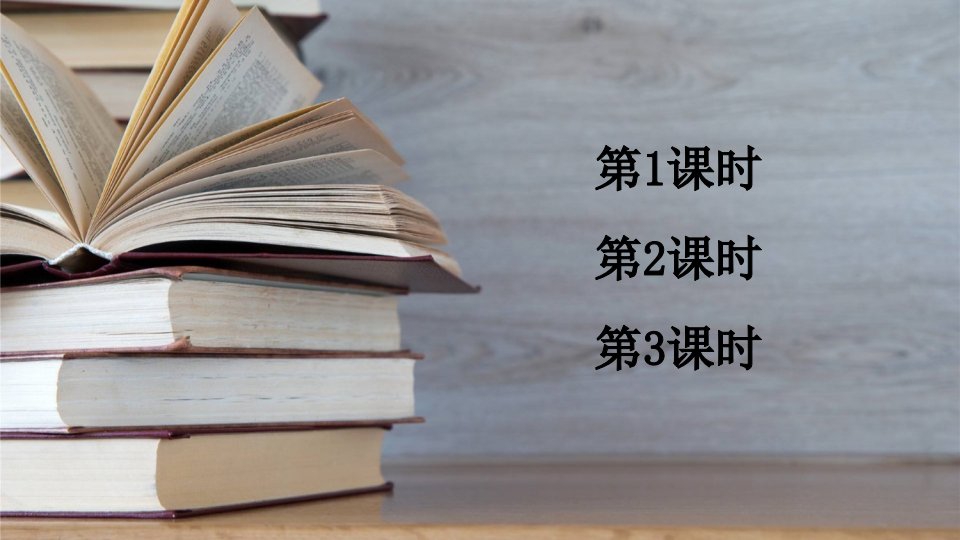 第1课时

第2课时

第3课时